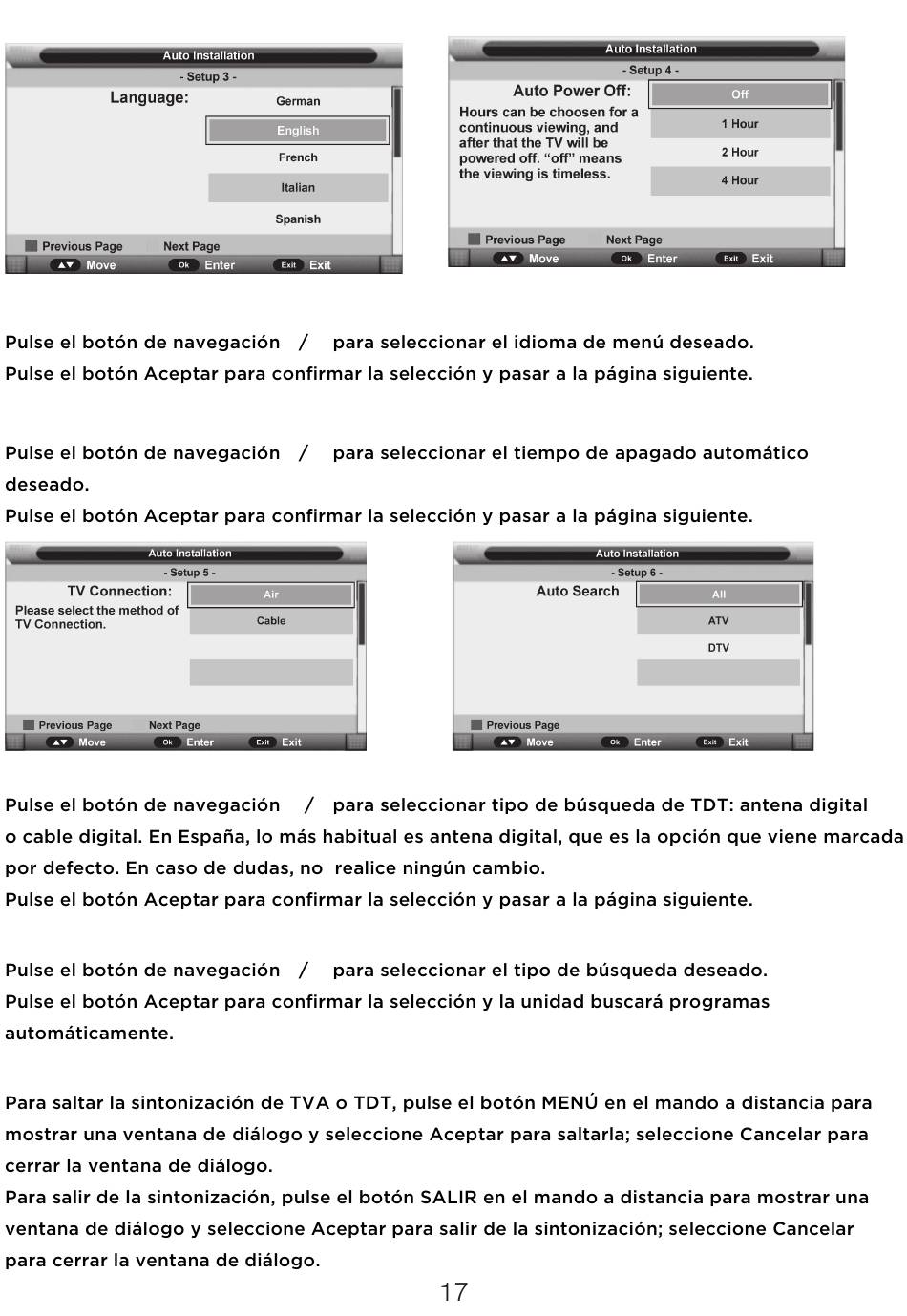 Auto Installation
- Setup 3 -
Language:
German
English
French
Italian
Spanish
Previous Page Next Page
Move Ok Enter Exit Exit

Auto Installation
- Setup 4 -
Auto Power Off:
Hours can be choosen for a continuous viewing, and after that the TV will be powered off. “off” means the viewing is timeless.
Off
1 Hour
2 Hour
4 Hour
Previous Page Next Page
Move Ok Enter Exit Exit

Pulse el botón de navegación / para seleccionar el idioma de menú deseado.
Pulse el botón Aceptar para confirmar la selección y pasar a la página siguiente.

Pulse el botón de navegación / para seleccionar el tiempo de apagado automático deseado.
Pulse el botón Aceptar para confirmar la selección y pasar a la página siguiente.

Auto Installation
- Setup 5 -
TV Connection:
Please select the method of TV Connection.
Air
Cable
Previous Page Next Page
Move Ok Enter Exit Exit

Auto Installation
- Setup 6 -
Auto Search
All
ATV
DTV
Previous Page
Move Ok Enter Exit Exit

Pulse el botón de navegación / para seleccionar tipo de búsqueda de TDT: antena digital o cable digital. En España, lo más habitual es antena digital, que es la opción que viene marcada por defecto. En caso de dudas, no realice ningún cambio.
Pulse el botón Aceptar para confirmar la selección y pasar a la página siguiente.

Pulse el botón de navegación / para seleccionar el tipo de búsqueda deseado.
Pulse el botón Aceptar para confirmar la selección y la unidad buscará programas automáticamente.

Para saltar la sintonización de TVA o TDT, pulse el botón MENÚ en el mando a distancia para mostrar una ventana de diálogo y seleccione Aceptar para saltarla; seleccione Cancelar para cerrar la ventana de diálogo.
Para salir de la sintonización, pulse el botón SALIR en el mando a distancia para mostrar una ventana de diálogo y seleccione Aceptar para salir de la sintonización; seleccione Cancelar para cerrar la ventana de diálogo.

17